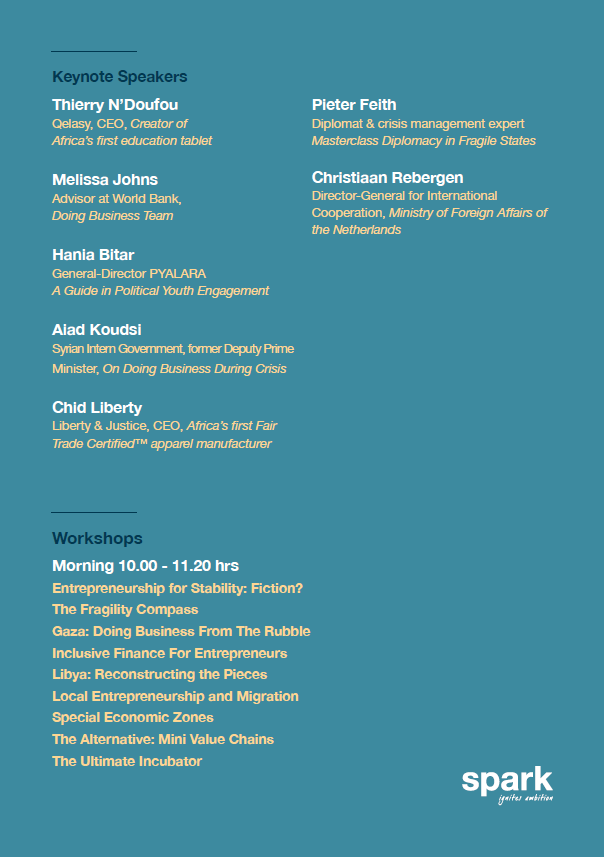 Keynote Speakers

Thierry N'Doufou
Qelasy, CEO, Creator of Africa's first education tablet

Melissa Johns
Advisor at World Bank, Doing Business Team

Hania Bitar
General-Director PYALARA
A Guide in Political Youth Engagement

Aiad Koudsi
Syrian Intern Government, former Deputy Prime Minister, On Doing Business During Crisis

Chid Liberty
Liberty & Justice, CEO, Africa's first Fair Trade Certified™ apparel manufacturer

Pieter Feith
Diplomat & crisis management expert
Masterclass Diplomacy in Fragile States

Christiaan Rebergen
Director-General for International Cooperation, Ministry of Foreign Affairs of the Netherlands

Workshops

Morning 10.00 - 11.20 hrs
Entrepreneurship for Stability: Fiction?
The Fragility Compass
Gaza: Doing Business From The Rubble
Inclusive Finance For Entrepreneurs
Libya: Reconstructing the Pieces
Local Entrepreneurship and Migration
Special Economic Zones
The Alternative: Mini Value Chains
The Ultimate Incubator

spark
ignites ambition